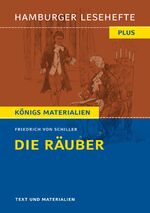 HAMBURGER LESEHEFTE

PLUS

KÖNIGS MATERIALIEN

FRIEDRICH VON SCHILLER

DIE RÄUBER

TEXT UND MATERIALIEN